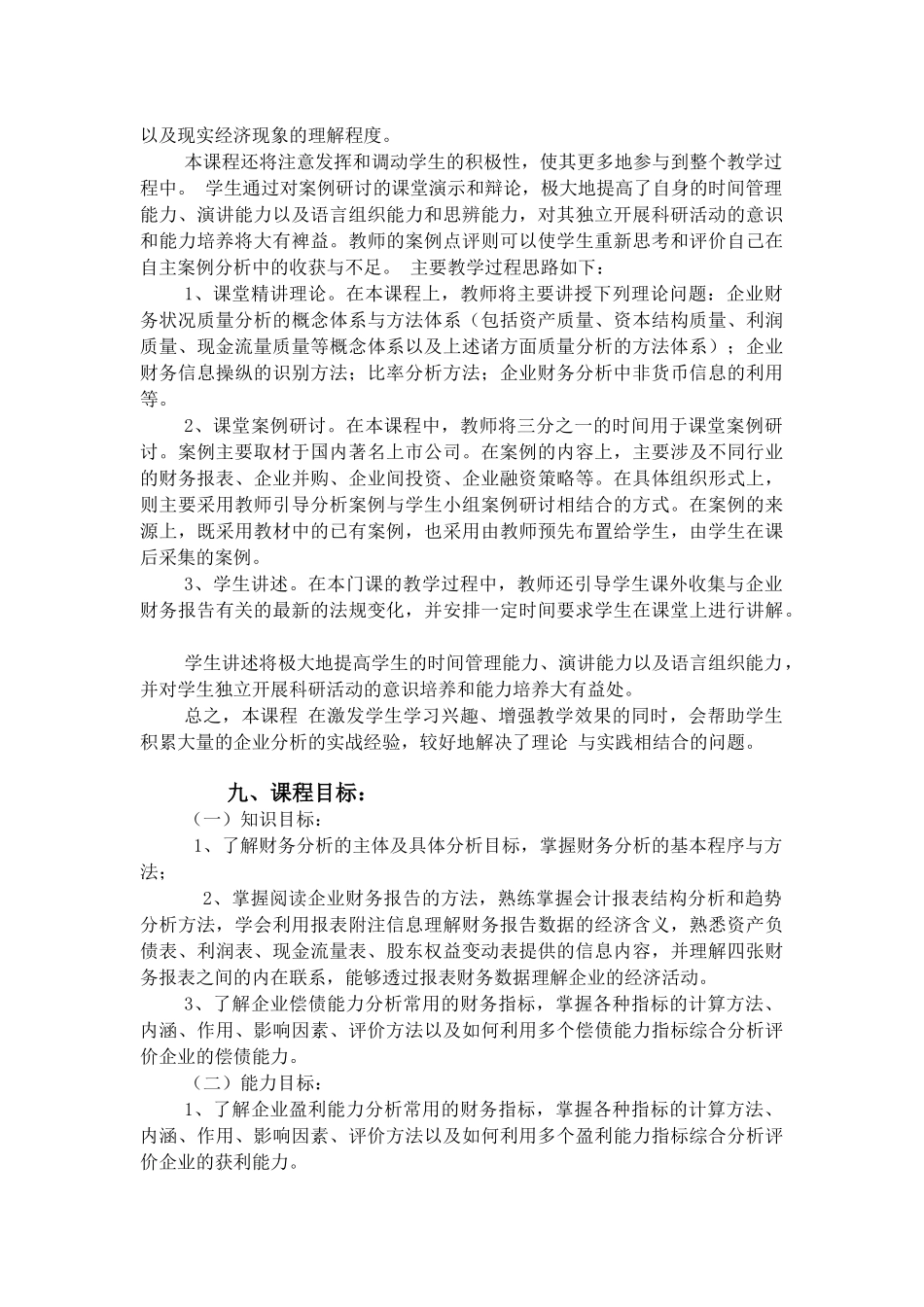 以及现实经济现象的理解程度。

本课程还将注意发挥和调动学生的积极性，使其更多地参与到整个教学过程中。 学生通过对案例研讨的课堂演示和辩论，极大地提高了自身的时间管理能力、演讲能力以及语言组织能力和思辨能力，对其独立开展科研活动的意识和能力培养将大有裨益。教师的案例点评则可以使学生重新思考和评价自己在自主案例分析中的收获与不足。 主要教学过程思路如下：

1、课堂精讲理论。在本课程上，教师将主要讲授下列理论问题：企业财务状况质量分析的概念体系与方法体系（包括资产质量、资本结构质量、利润质量、现金流量质量等概念体系以及上述诸方面质量分析的方法体系）；企业财务信息操纵的识别方法；比率分析方法；企业财务分析中非货币信息的利用等。

2、课堂案例研讨。在本课程中，教师将三分之一的时间用于课堂案例研讨。案例主要取材于国内著名上市公司。在案例的内容上，主要涉及不同行业的财务报表、企业并购、企业间投资、企业融资策略等。在具体组织形式上，则主要采用教师引导分析案例与学生小组案例研讨相结合的方式。在案例的来源上，既采用教材中的已有案例，也采用由教师预先布置给学生，由学生在课后采集的案例。

3、学生讲述。在本门课的教学过程中，教师还引导学生课外收集与企业财务报告有关的最新的法规变化，并安排一定时间要求学生在课堂上进行讲解。

学生讲述将极大地提高学生的时间管理能力、演讲能力以及语言组织能力，并对学生独立开展科研活动的意识培养和能力培养大有益处。

总之，本课程 在激发学生学习兴趣、增强教学效果的同时，会帮助学生积累大量的企业分析的实战经验，较好地解决了理论 与实践相结合的问题。

九、课程目标：

（一）知识目标：

1、了解财务分析的主体及具体分析目标，掌握财务分析的基本程序与方法；

2、掌握阅读企业财务报告的方法，熟练掌握会计报表结构分析和趋势分析方法，学会利用报表附注信息理解财务报告数据的经济含义，熟悉资产负债表、利润表、现金流量表、股东权益变动表提供的信息内容，并理解四张财务报表之间的内在联系，能够透过报表财务数据理解企业的经济活动。

3、了解企业偿债能力分析常用的财务指标，掌握各种指标的计算方法、内涵、作用、影响因素、评价方法以及如何利用多个偿债能力指标综合分析评价企业的偿债能力。

（二）能力目标：

1、了解企业盈利能力分析常用的财务指标，掌握各种指标的计算方法、内涵、作用、影响因素、评价方法以及如何利用多个盈利能力指标综合分析评价企业的获利能力。